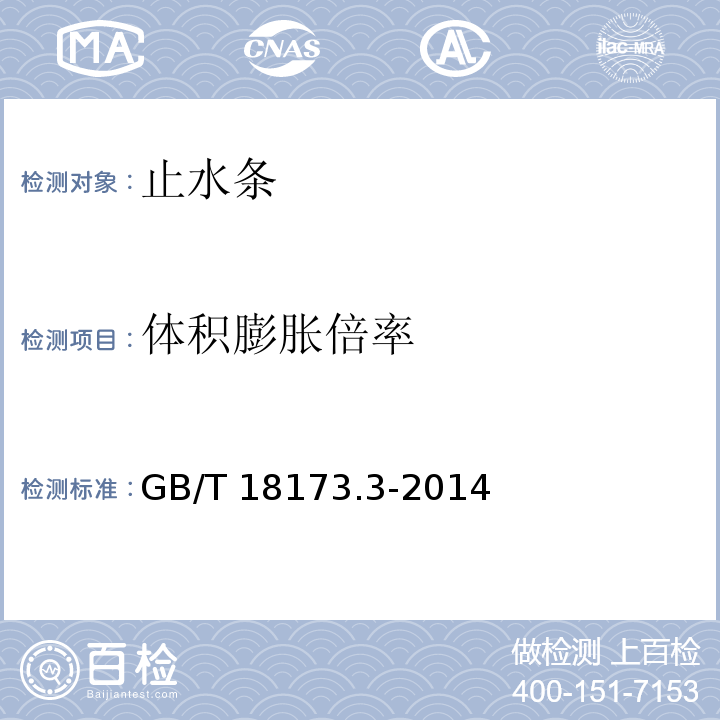 MA CNAS AL ilac-MRA

检测对象：止水条

检测项目：体积膨胀倍率

检测标准：GB/T 18173.3-2014

百检
Baijiantest.com

做检测 上百检
400-151-7153